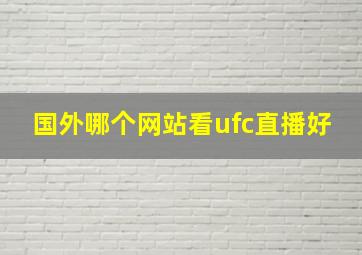 国外哪个网站看ufc直播好